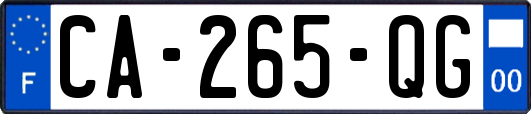 F

CA-265-QG

00